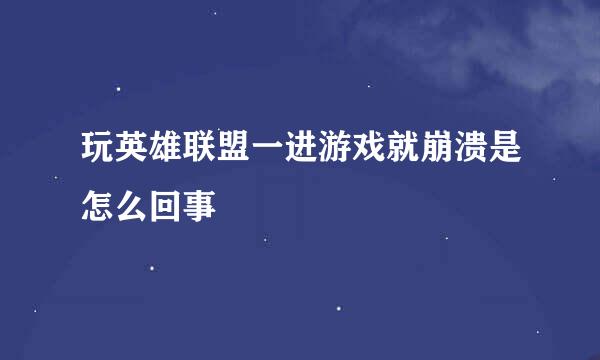 玩英雄联盟一进游戏就崩溃是怎么回事